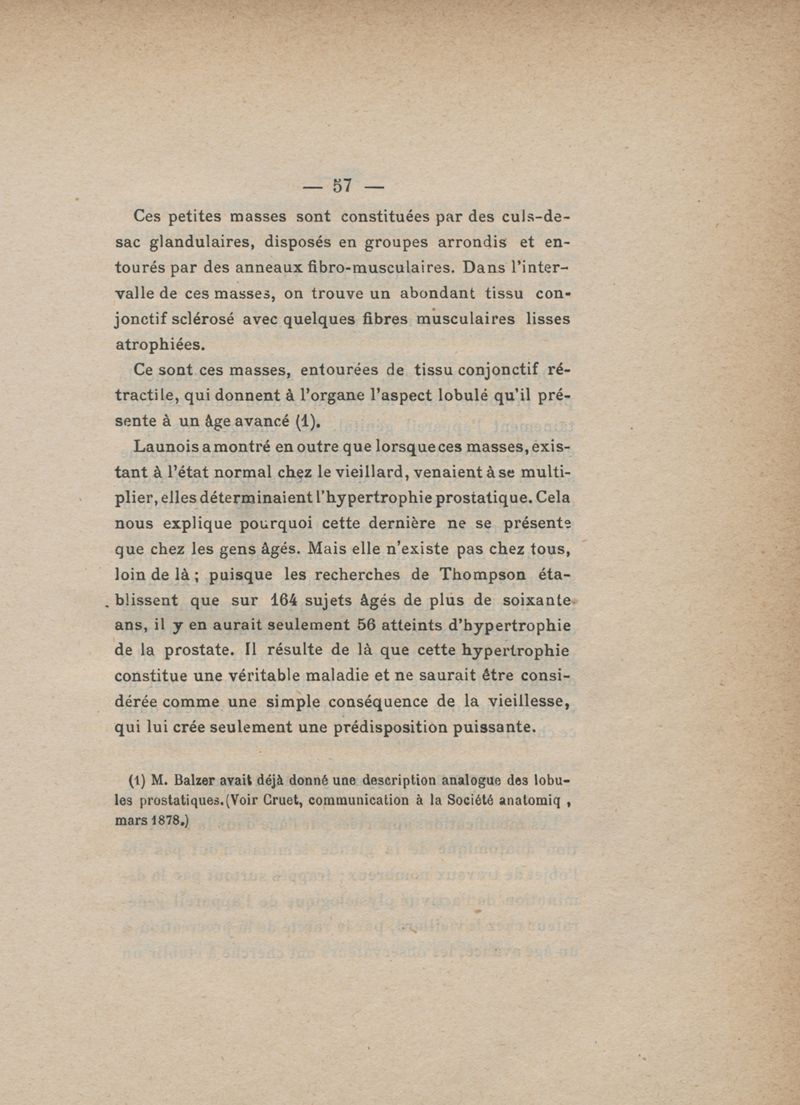 — 57 —

Ces petites masses sont constituées par des culs-de-sac glandulaires, disposés en groupes arrondis et entourés par des anneaux fibro-musculaires. Dans l'intervalle de ces masses, on trouve un abondant tissu conjonctif sclérosé avec quelques fibres musculaires lisses atrophiées.

Ce sont ces masses, entourées de tissu conjonctif rétractile, qui donnent à l'organe l'aspect lobulé qu'il présente à un âge avancé (1).

Launois a montré en outre que lorsque ces masses, existant à l'état normal chez le vieillard, venaient à se multiplier, elles déterminaient l'hypertrophie prostatique. Cela nous explique pourquoi cette dernière ne se présente que chez les gens âgés. Mais elle n'existe pas chez tous, loin de là ; puisque les recherches de Thompson établissent que sur 164 sujets âgés de plus de soixante ans, il y en aurait seulement 56 atteints d'hypertrophie de la prostate. Il résulte de là que cette hypertrophie constitue une véritable maladie et ne saurait être considérée comme une simple conséquence de la vieillesse, qui lui crée seulement une prédisposition puissante.

(1) M. Balzer avait déjà donné une description analogue des lobules prostatiques. (Voir Cruet, communication à la Société anatomiq , mars 1878.)